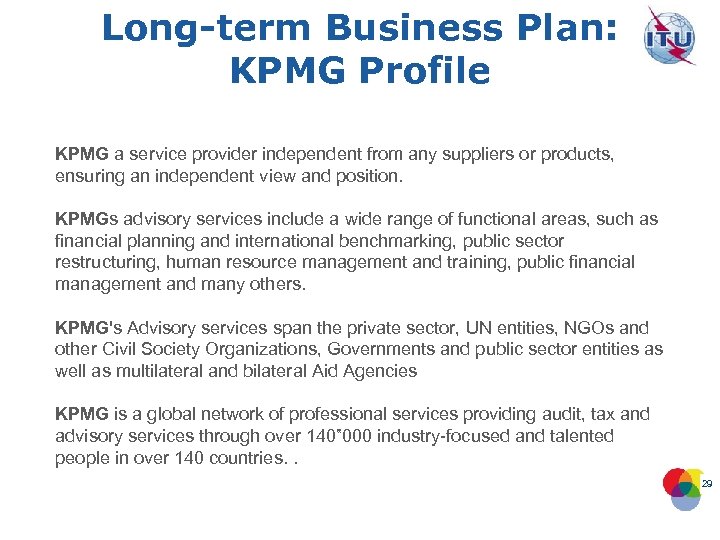 Long-term Business Plan: KPMG Profile

ITU

KPMG a service provider independent from any suppliers or products, ensuring an independent view and position.

KPMGs advisory services include a wide range of functional areas, such as financial planning and international benchmarking, public sector restructuring, human resource management and training, public financial management and many others.

KPMG's Advisory services span the private sector, UN entities, NGOs and other Civil Society Organizations, Governments and public sector entities as well as multilateral and bilateral Aid Agencies

KPMG is a global network of professional services providing audit, tax and advisory services through over 140"000 industry-focused and talented people in over 140 countries. .

29